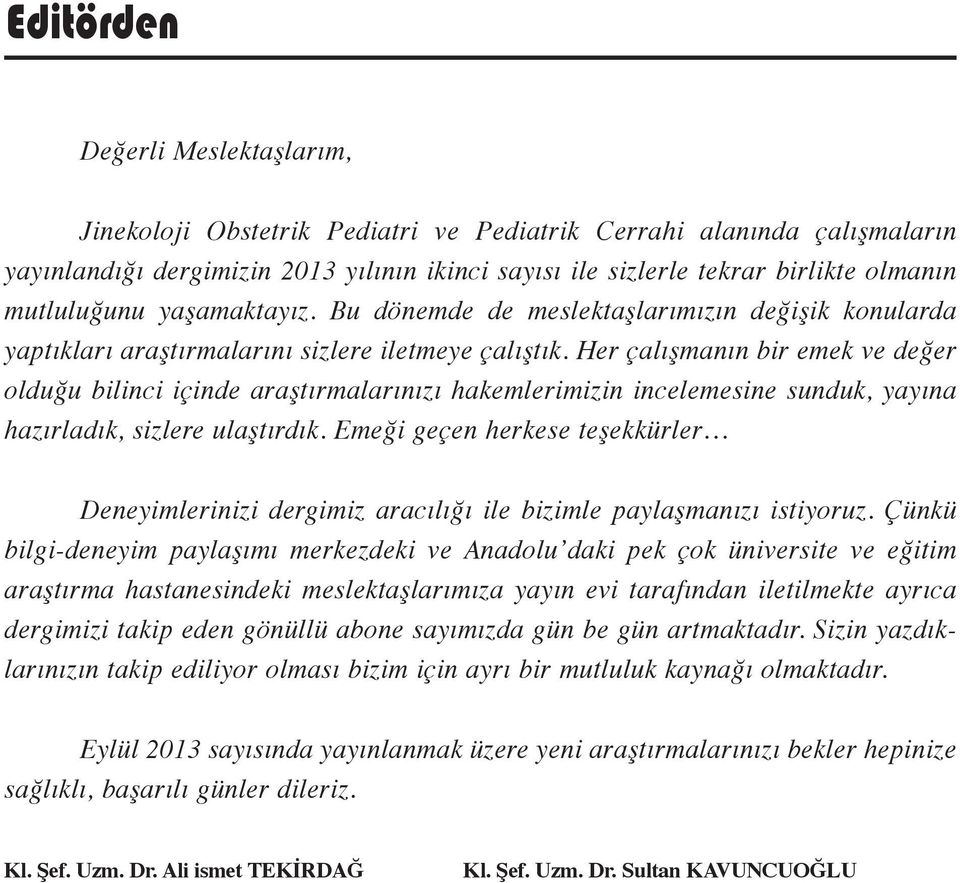 Editörden

Değerli Meslektaşlarım,

Jinekoloji Obstetrik Pediatri ve Pediatrik Cerrahi alanında çalışmaların yayınlandığı dergimizin 2013 yılının ikinci sayısı ile sizlerle tekrar birlikte olmanın mutluluğunu yaşamaktayız. Bu dönemde de meslektaşlarımızın değişik konularda yaptıkları araştırmalarını sizlere iletmeye çalıştık. Her çalışmanın bir emek ve değer olduğu bilinci içinde araştırmalarınızı hakemlerimizin incelemesine sunduk, yayına hazırladık, sizlere ulaştırdık. Emeği geçen herkese teşekkürler…

Deneyimlerinizi dergimiz aracılığı ile bizimle paylaşmanızı istiyoruz. Çünkü bilgi-deneyim paylaşımı merkezdeki ve Anadolu'daki pek çok üniversite ve eğitim araştırma hastanesindeki meslektaşlarımıza yayın evi tarafından iletilmekte ayrıca dergimizi takip eden gönüllü abone sayımızda gün be gün artmaktadır. Sizin yazdıklarınızın takip ediliyor olması bizim için ayrı bir mutluluk kaynağı olmaktadır.

Eylül 2013 sayısında yayınlanmak üzere yeni araştırmalarınızı bekler hepinize sağlıklı, başarılı günler dileriz.

Kl. Şef. Uzm. Dr. Ali ismet TEKİRDAĞ

Kl. Şef. Uzm. Dr. Sultan KAVUNCUOĞLU